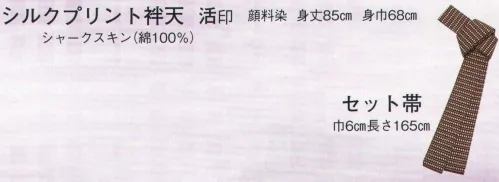 シルクプリント袢天　活印　顔料染　身丈85cm　身巾68cm

シャークスキン(綿100%)

セット帯

巾6cm長さ165cm